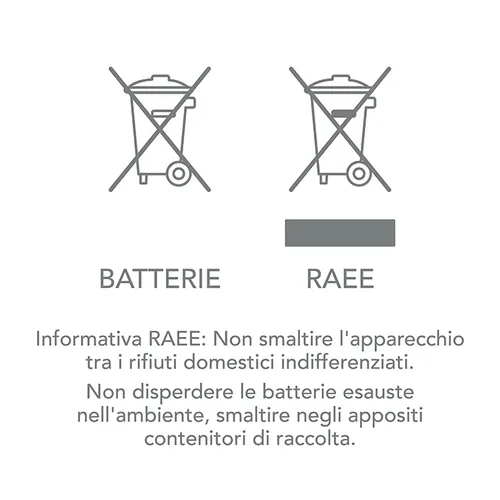 BATTERIE

RAEE

Informativa RAEE: Non smaltire l'apparecchio tra i rifiuti domestici indifferenziati.

Non disperdere le batterie esauste nell'ambiente, smaltire negli appositi contenitori di raccolta.